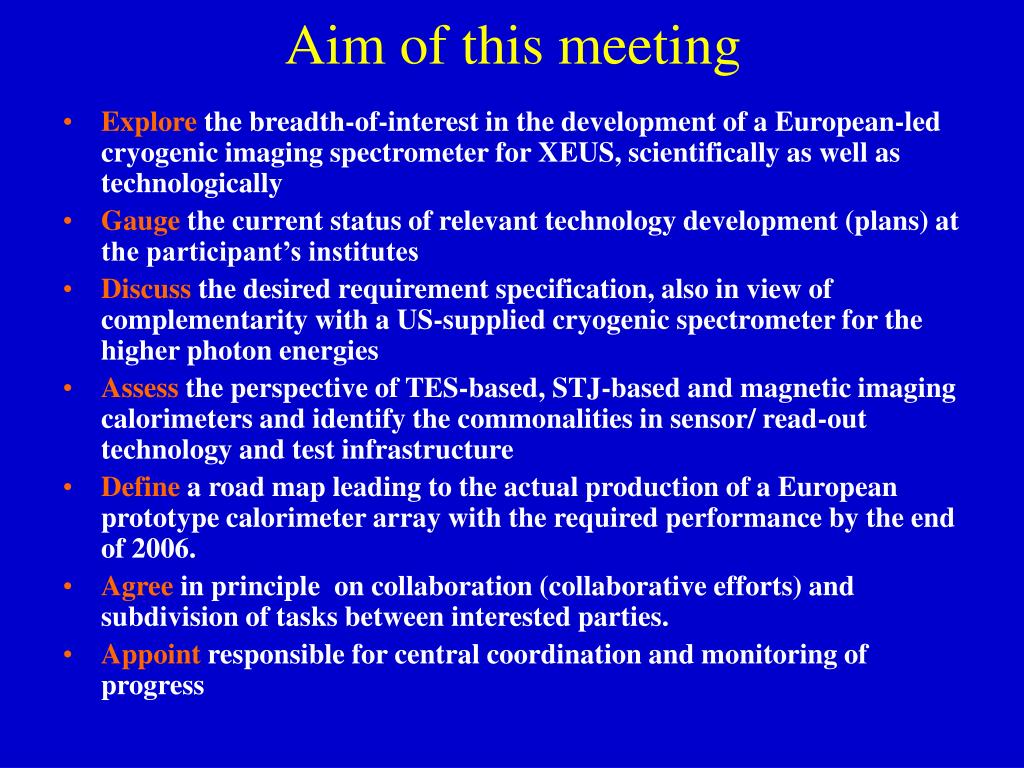 Aim of this meeting

• Explore the breadth-of-interest in the development of a European-led cryogenic imaging spectrometer for XEUS, scientifically as well as technologically
• Gauge the current status of relevant technology development (plans) at the participant's institutes
• Discuss the desired requirement specification, also in view of complementarity with a US-supplied cryogenic spectrometer for the higher photon energies
• Assess the perspective of TES-based, STJ-based and magnetic imaging calorimeters and identify the commonalities in sensor/ read-out technology and test infrastructure
• Define a road map leading to the actual production of a European prototype calorimeter array with the required performance by the end of 2006.
• Agree in principle on collaboration (collaborative efforts) and subdivision of tasks between interested parties.
• Appoint responsible for central coordination and monitoring of progress